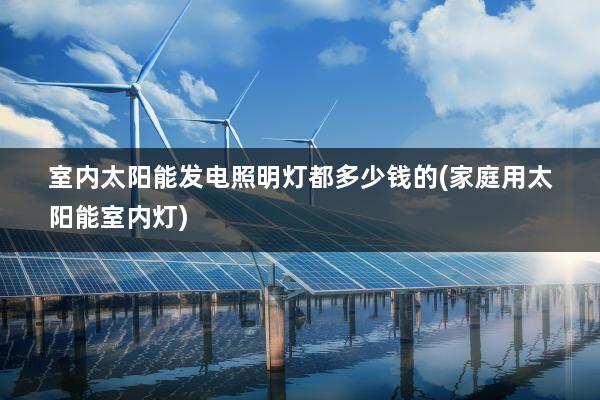 室内太阳能发电照明灯都多少钱的(家庭用太阳能室内灯)